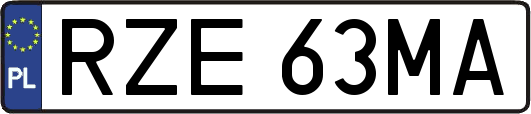 PL
RZE 63MA